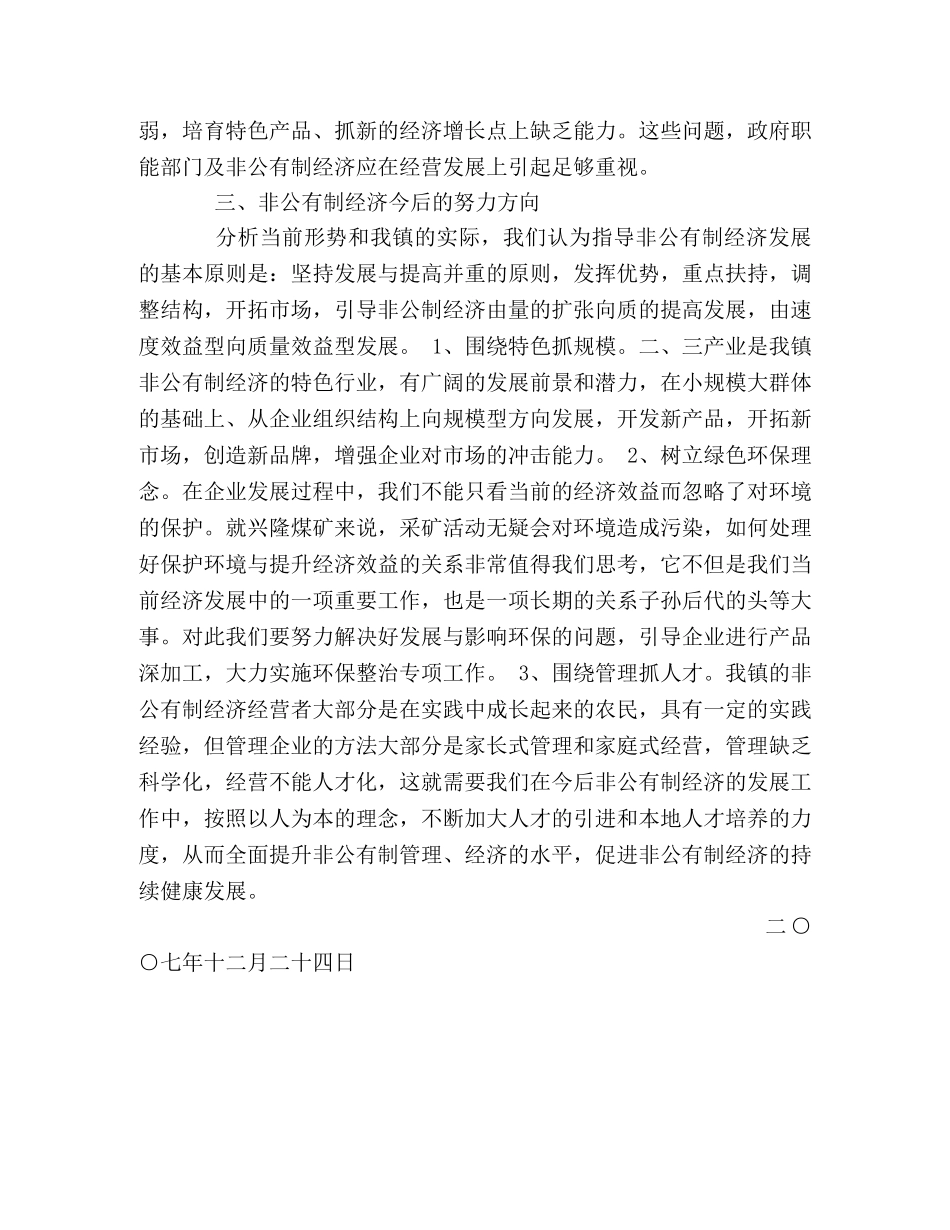 弱，培育特色产品、抓新的经济增长点上缺乏能力。这些问题，政府职能部门及非公有制经济应在经营发展上引起足够重视。

三、非公有制经济今后的努力方向

分析当前形势和我镇的实际，我们认为指导非公有制经济发展的基本原则是：坚持发展与提高并重的原则，发挥优势，重点扶持，调整结构，开拓市场，引导非公制经济由量的扩张向质的提高发展，由速度效益型向质量效益型发展。 1、围绕特色抓规模。二、三产业是我镇非公有制经济的特色行业，有广阔的发展前景和潜力，在小规模大群体的基础上、从企业组织结构上向规模型方向发展，开发新产品，开拓新市场，创造新品牌，增强企业对市场的冲击能力。 2、树立绿色环保理念。在企业发展过程中，我们不能只看当前的经济效益而忽略了对环境的保护。就兴隆煤矿来说，采矿活动无疑会对环境造成污染，如何处理好保护环境与提升经济效益的关系非常值得我们思考，它不但是我们当前经济发展中的一项重要工作，也是一项长期的关系子孙后代的头等大事。对此我们要努力解决好发展与影响环保的问题，引导企业进行产品深加工，大力实施环保整治专项工作。 3、围绕管理抓人才。我镇的非公有制经济经营者大部分是在实践中成长起来的农民，具有一定的实践经验，但管理企业的方法大部分是家长式管理和家庭式经营，管理缺乏科学化，经营不能人才化，这就需要我们在今后非公有制经济的发展工作中，按照以人为本的理念，不断加大人才的引进和本地人才培养的力度，从而全面提升非公有制管理、经济的水平，促进非公有制经济的持续健康发展。

二〇〇七年十二月二十四日